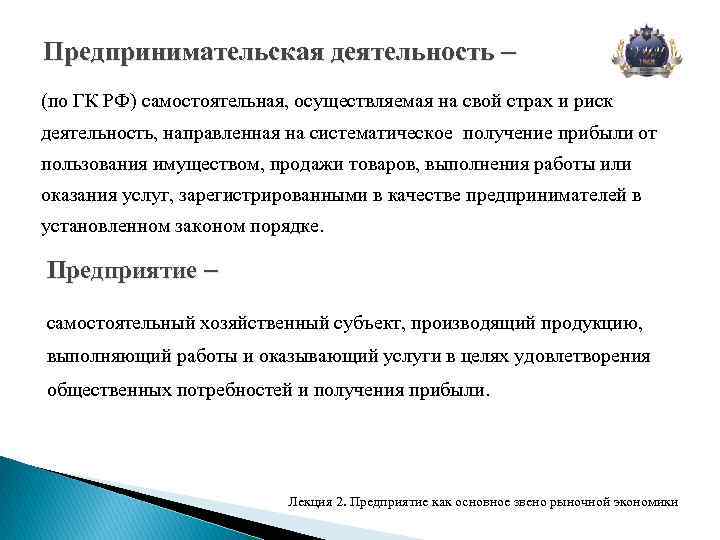 Предпринимательская деятельность –

(по ГК РФ) самостоятельная, осуществляемая на свой страх и риск деятельность, направленная на систематическое получение прибыли от пользования имуществом, продажи товаров, выполнения работы или оказания услуг, зарегистрированными в качестве предпринимателей в установленном законом порядке.

Предприятие –

самостоятельный хозяйственный субъект, производящий продукцию, выполняющий работы и оказывающий услуги в целях удовлетворения общественных потребностей и получения прибыли.

Лекция 2. Предприятие как основное звено рыночной экономики